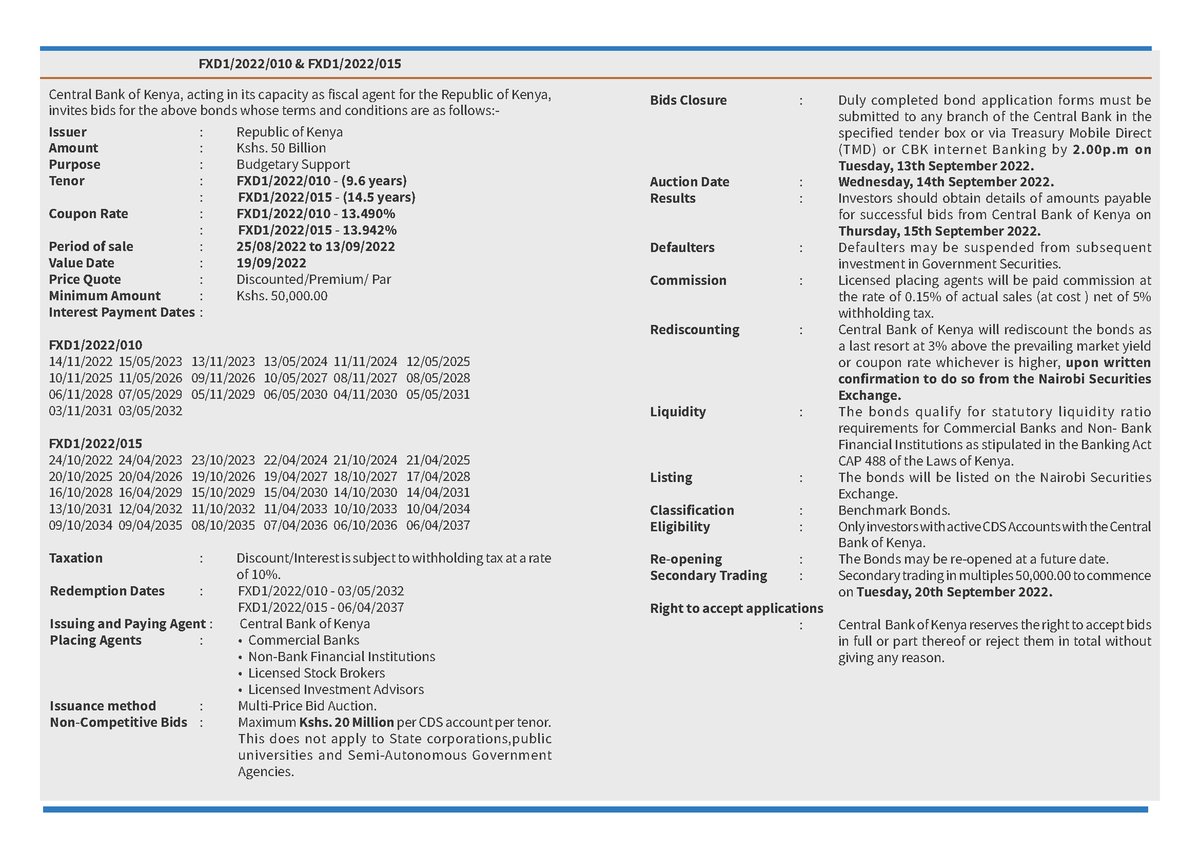 FXD1/2022/010 & FXD1/2022/015

Central Bank of Kenya, acting in its capacity as fiscal agent for the Republic of Kenya, invites bids for the above bonds whose terms and conditions are as follows:-

Issuer : Republic of Kenya
Amount : Kshs. 50 Billion
Purpose : Budgetary Support
Tenor : FXD1/2022/010 - (9.6 years)
: FXD1/2022/015 - (14.5 years)
Coupon Rate : FXD1/2022/010 - 13.490%
: FXD1/2022/015 - 13.942%
Period of sale : 25/08/2022 to 13/09/2022
Value Date : 19/09/2022
Price Quote : Discounted/Premium/ Par
Minimum Amount : Kshs. 50,000.00
Interest Payment Dates :

FXD1/2022/010
14/11/2022 15/05/2023 13/11/2023 13/05/2024 11/11/2024 12/05/2025
10/11/2025 11/05/2026 09/11/2026 10/05/2027 08/11/2027 08/05/2028
06/11/2028 07/05/2029 05/11/2029 06/05/2030 04/11/2030 05/05/2031
03/11/2031 03/05/2032

FXD1/2022/015
24/10/2022 24/04/2023 23/10/2023 22/04/2024 21/10/2024 21/04/2025
20/10/2025 20/04/2026 19/10/2026 19/04/2027 18/10/2027 17/04/2028
16/10/2028 16/04/2029 15/10/2029 15/04/2030 14/10/2030 14/04/2031
13/10/2031 12/04/2032 11/10/2032 11/04/2033 10/10/2033 10/04/2034
09/10/2034 09/04/2035 08/10/2035 07/04/2036 06/10/2036 06/04/2037

Taxation : Discount/Interest is subject to withholding tax at a rate of 10%.
Redemption Dates : FXD1/2022/010 - 03/05/2032
FXD1/2022/015 - 06/04/2037
Issuing and Paying Agent : Central Bank of Kenya
Placing Agents :
• Commercial Banks
• Non-Bank Financial Institutions
• Licensed Stock Brokers
• Licensed Investment Advisors
Issuance method : Multi-Price Bid Auction.
Non-Competitive Bids : Maximum Kshs. 20 Million per CDS account per tenor. This does not apply to State corporations,public universities and Semi-Autonomous Government Agencies.

Bids Closure : Duly completed bond application forms must be submitted to any branch of the Central Bank in the specified tender box or via Treasury Mobile Direct (TMD) or CBK internet Banking by 2.00p.m on Tuesday, 13th September 2022.
Auction Date : Wednesday, 14th September 2022.
Results : Investors should obtain details of amounts payable for successful bids from Central Bank of Kenya on Thursday, 15th September 2022.
Defaulters : Defaulters may be suspended from subsequent investment in Government Securities.
Commission : Licensed placing agents will be paid commission at the rate of 0.15% of actual sales (at cost ) net of 5% withholding tax.
Rediscounting : Central Bank of Kenya will rediscount the bonds as a last resort at 3% above the prevailing market yield or coupon rate whichever is higher, upon written confirmation to do so from the Nairobi Securities Exchange.
Liquidity : The bonds qualify for statutory liquidity ratio requirements for Commercial Banks and Non- Bank Financial Institutions as stipulated in the Banking Act CAP 488 of the Laws of Kenya.
Listing : The bonds will be listed on the Nairobi Securities Exchange.
Classification : Benchmark Bonds.
Eligibility : Only investors with active CDS Accounts with the Central Bank of Kenya.
Re-opening : The Bonds may be re-opened at a future date.
Secondary Trading : Secondary trading in multiples 50,000.00 to commence on Tuesday, 20th September 2022.
Right to accept applications
: Central Bank of Kenya reserves the right to accept bids in full or part thereof or reject them in total without giving any reason.